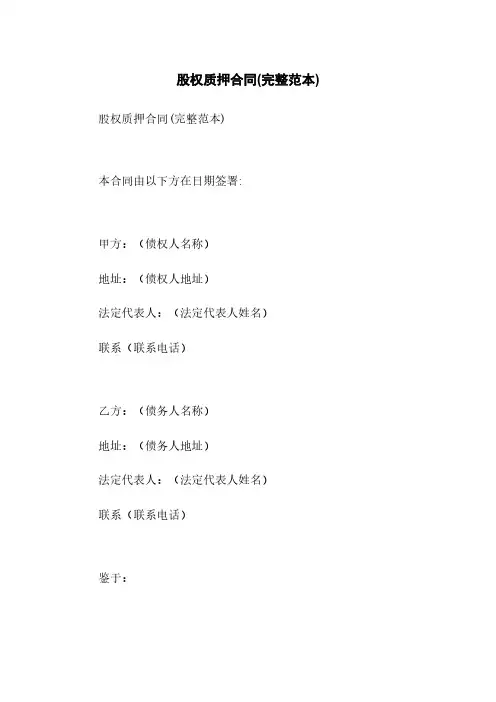 股权质押合同(完整范本)

股权质押合同(完整范本)

本合同由以下方在日期签署:

甲方：（债权人名称）

地址：（债权人地址）

法定代表人：（法定代表人姓名）

联系（联系电话）

乙方：（债务人名称）

地址：（债务人地址）

法定代表人：（法定代表人姓名）

联系（联系电话）

鉴于：